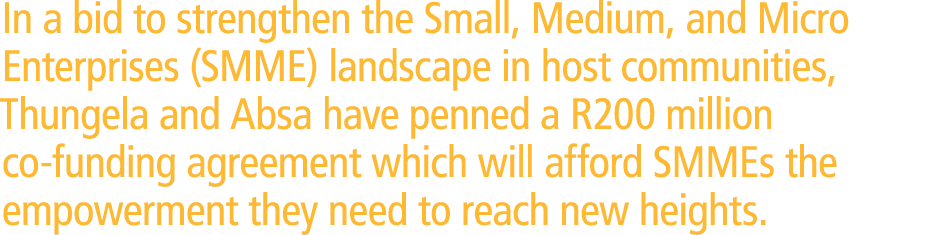 In a bid to strengthen the Small, Medium, and Micro Enterprises (SMME) landscape in host communities, Thungela and Absa have penned a R200 million co-funding agreement which will afford SMMEs the empowerment they need to reach new heights.